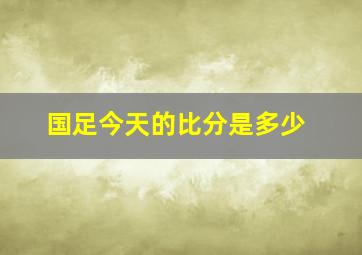 国足今天的比分是多少